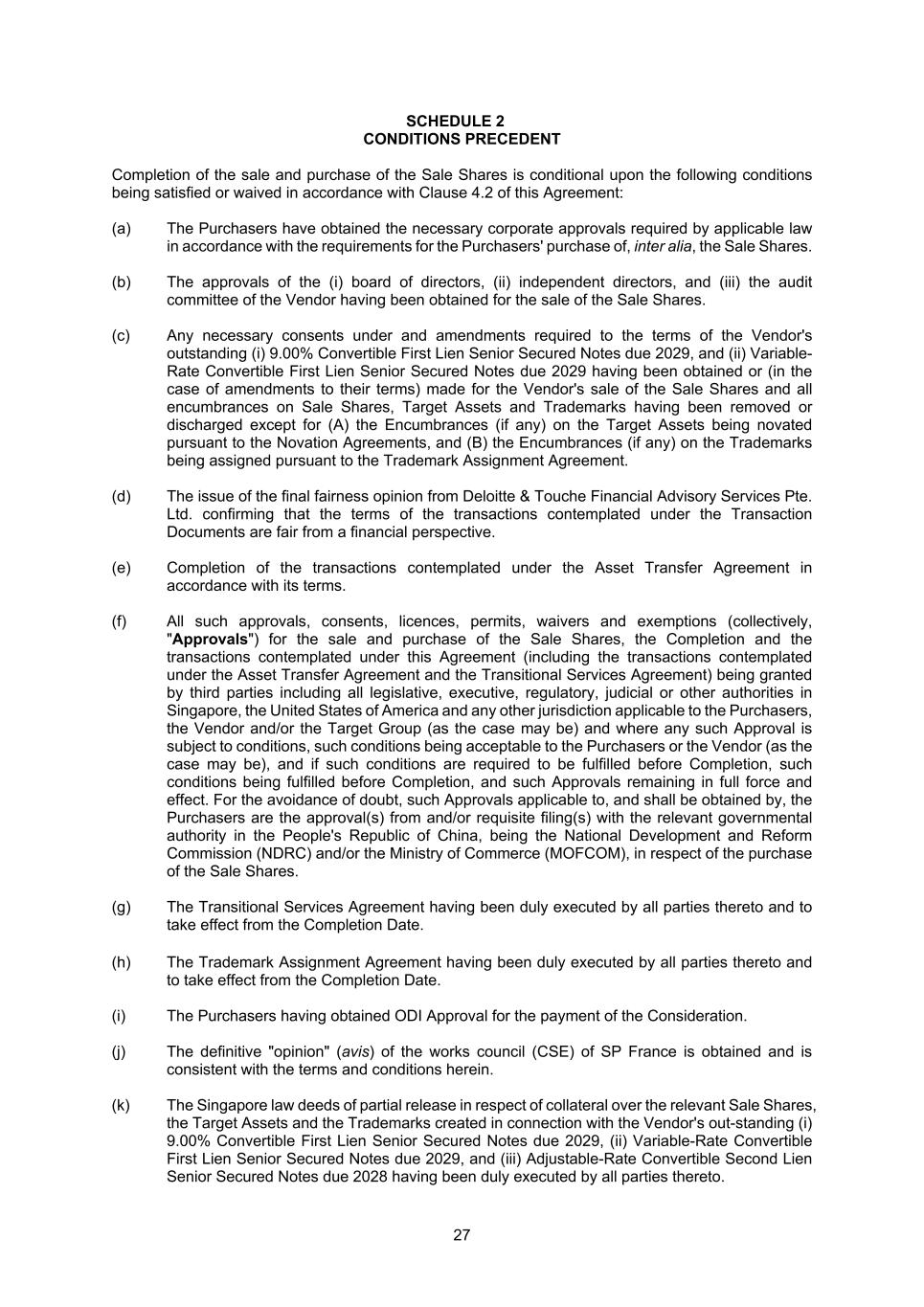 SCHEDULE 2
CONDITIONS PRECEDENT

Completion of the sale and purchase of the Sale Shares is conditional upon the following conditions being satisfied or waived in accordance with Clause 4.2 of this Agreement:

(a) The Purchasers have obtained the necessary corporate approvals required by applicable law in accordance with the requirements for the Purchasers' purchase of, inter alia, the Sale Shares.

(b) The approvals of the (i) board of directors, (ii) independent directors, and (iii) the audit committee of the Vendor having been obtained for the sale of the Sale Shares.

(c) Any necessary consents under and amendments required to the terms of the Vendor's outstanding (i) 9.00% Convertible First Lien Senior Secured Notes due 2029, and (ii) Variable-Rate Convertible First Lien Senior Secured Notes due 2029 having been obtained or (in the case of amendments to their terms) made for the Vendor's sale of the Sale Shares and all encumbrances on Sale Shares, Target Assets and Trademarks having been removed or discharged except for (A) the Encumbrances (if any) on the Target Assets being novated pursuant to the Novation Agreements, and (B) the Encumbrances (if any) on the Trademarks being assigned pursuant to the Trademark Assignment Agreement.

(d) The issue of the final fairness opinion from Deloitte & Touche Financial Advisory Services Pte. Ltd. confirming that the terms of the transactions contemplated under the Transaction Documents are fair from a financial perspective.

(e) Completion of the transactions contemplated under the Asset Transfer Agreement in accordance with its terms.

(f) All such approvals, consents, licences, permits, waivers and exemptions (collectively, "Approvals") for the sale and purchase of the Sale Shares, the Completion and the transactions contemplated under this Agreement (including the transactions contemplated under the Asset Transfer Agreement and the Transitional Services Agreement) being granted by third parties including all legislative, executive, regulatory, judicial or other authorities in Singapore, the United States of America and any other jurisdiction applicable to the Purchasers, the Vendor and/or the Target Group (as the case may be) and where any such Approval is subject to conditions, such conditions being acceptable to the Purchasers or the Vendor (as the case may be), and if such conditions are required to be fulfilled before Completion, such conditions being fulfilled before Completion, and such Approvals remaining in full force and effect. For the avoidance of doubt, such Approvals applicable to, and shall be obtained by, the Purchasers are the approval(s) from and/or requisite filing(s) with the relevant governmental authority in the People's Republic of China, being the National Development and Reform Commission (NDRC) and/or the Ministry of Commerce (MOFCOM), in respect of the purchase of the Sale Shares.

(g) The Transitional Services Agreement having been duly executed by all parties thereto and to take effect from the Completion Date.

(h) The Trademark Assignment Agreement having been duly executed by all parties thereto and to take effect from the Completion Date.

(i) The Purchasers having obtained ODI Approval for the payment of the Consideration.

(j) The definitive "opinion" (avis) of the works council (CSE) of SP France is obtained and is consistent with the terms and conditions herein.

(k) The Singapore law deeds of partial release in respect of collateral over the relevant Sale Shares, the Target Assets and the Trademarks created in connection with the Vendor's out-standing (i) 9.00% Convertible First Lien Senior Secured Notes due 2029, (ii) Variable-Rate Convertible First Lien Senior Secured Notes due 2029, and (iii) Adjustable-Rate Convertible Second Lien Senior Secured Notes due 2028 having been duly executed by all parties thereto.

27